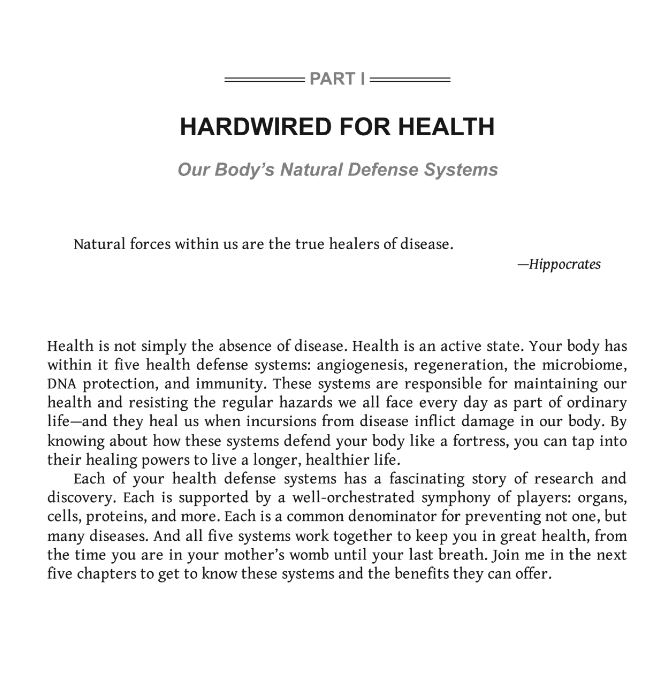 PART I

HARDWIRED FOR HEALTH

Our Body's Natural Defense Systems

Natural forces within us are the true healers of disease.

—Hippocrates

Health is not simply the absence of disease. Health is an active state. Your body has within it five health defense systems: angiogenesis, regeneration, the microbiome, DNA protection, and immunity. These systems are responsible for maintaining our health and resisting the regular hazards we all face every day as part of ordinary life—and they heal us when incursions from disease inflict damage in our body. By knowing about how these systems defend your body like a fortress, you can tap into their healing powers to live a longer, healthier life.

Each of your health defense systems has a fascinating story of research and discovery. Each is supported by a well-orchestrated symphony of players: organs, cells, proteins, and more. Each is a common denominator for preventing not one, but many diseases. And all five systems work together to keep you in great health, from the time you are in your mother's womb until your last breath. Join me in the next five chapters to get to know these systems and the benefits they can offer.